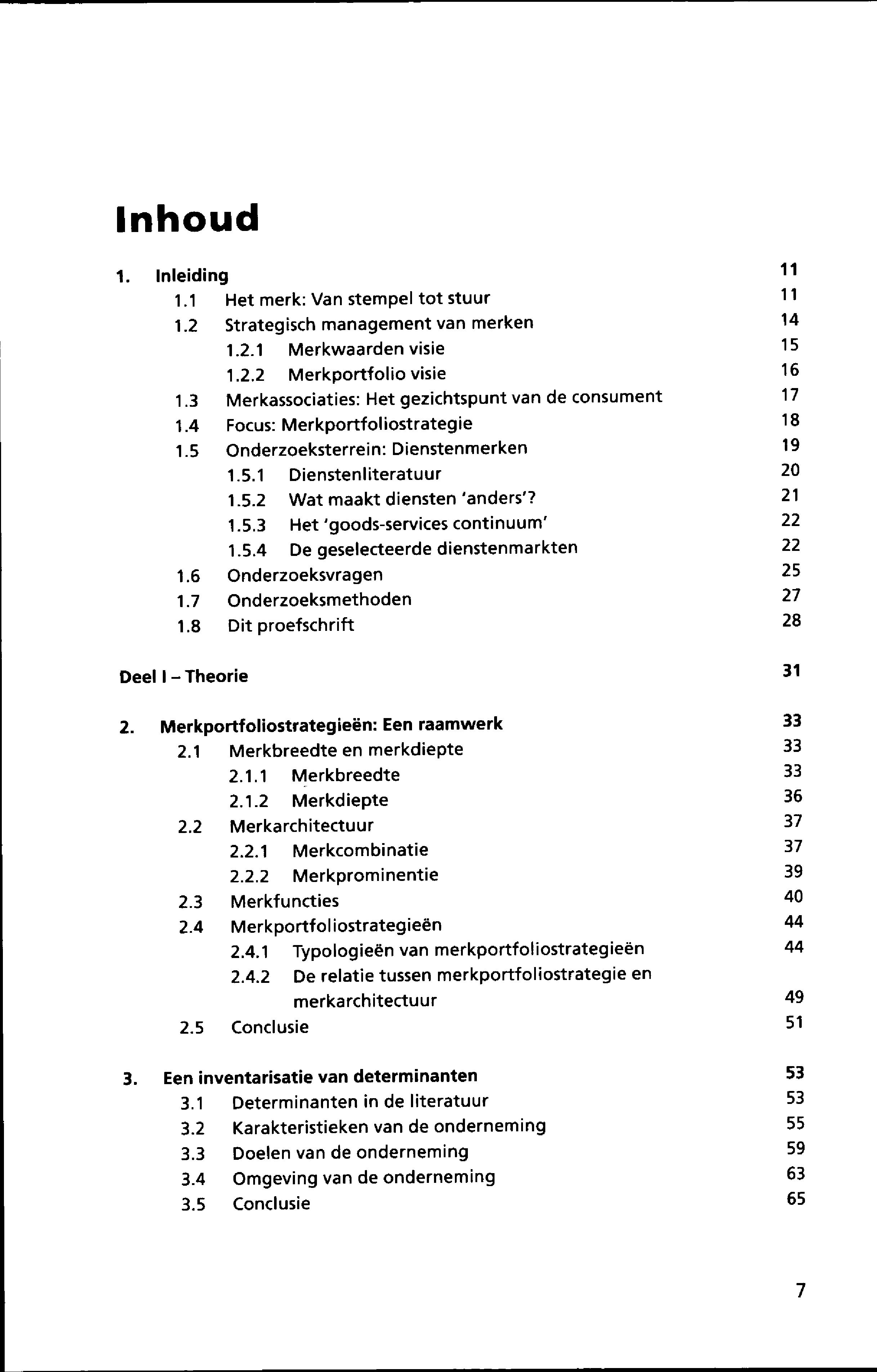 Inhoud

1. Inleiding 11
1.1 Het merk: Van stempel tot stuur 11
1.2 Strategisch management van merken 14
1.2.1 Merkwaarden visie 15
1.2.2 Merkportfolio visie 16
1.3 Merkassociaties: Het gezichtspunt van de consument 17
1.4 Focus: Merkportfoliostrategie 18
1.5 Onderzoeksterrein: Dienstenmerken 19
1.5.1 Dienstenliteratuur 20
1.5.2 Wat maakt diensten 'anders'? 21
1.5.3 Het 'goods-services continuum' 22
1.5.4 De geselecteerde dienstenmarkten 22
1.6 Onderzoeksvragen 25
1.7 Onderzoeksmethoden 27
1.8 Dit proefschrift 28

Deel I – Theorie 31

2. Merkportfoliostrategieën: Een raamwerk 33
2.1 Merkbreedte en merkdiepte 33
2.1.1 Merkbreedte 33
2.1.2 Merkdiepte 36
2.2 Merkarchitectuur 37
2.2.1 Merkcombinatie 37
2.2.2 Merkprominentie 39
2.3 Merkfuncties 40
2.4 Merkportfoliostrategieën 44
2.4.1 Typologieën van merkportfoliostrategieën 44
2.4.2 De relatie tussen merkportfoliostrategie en merkarchitectuur 49
2.5 Conclusie 51

3. Een inventarisatie van determinanten 53
3.1 Determinanten in de literatuur 53
3.2 Karakteristieken van de onderneming 55
3.3 Doelen van de onderneming 59
3.4 Omgeving van de onderneming 63
3.5 Conclusie 65

7